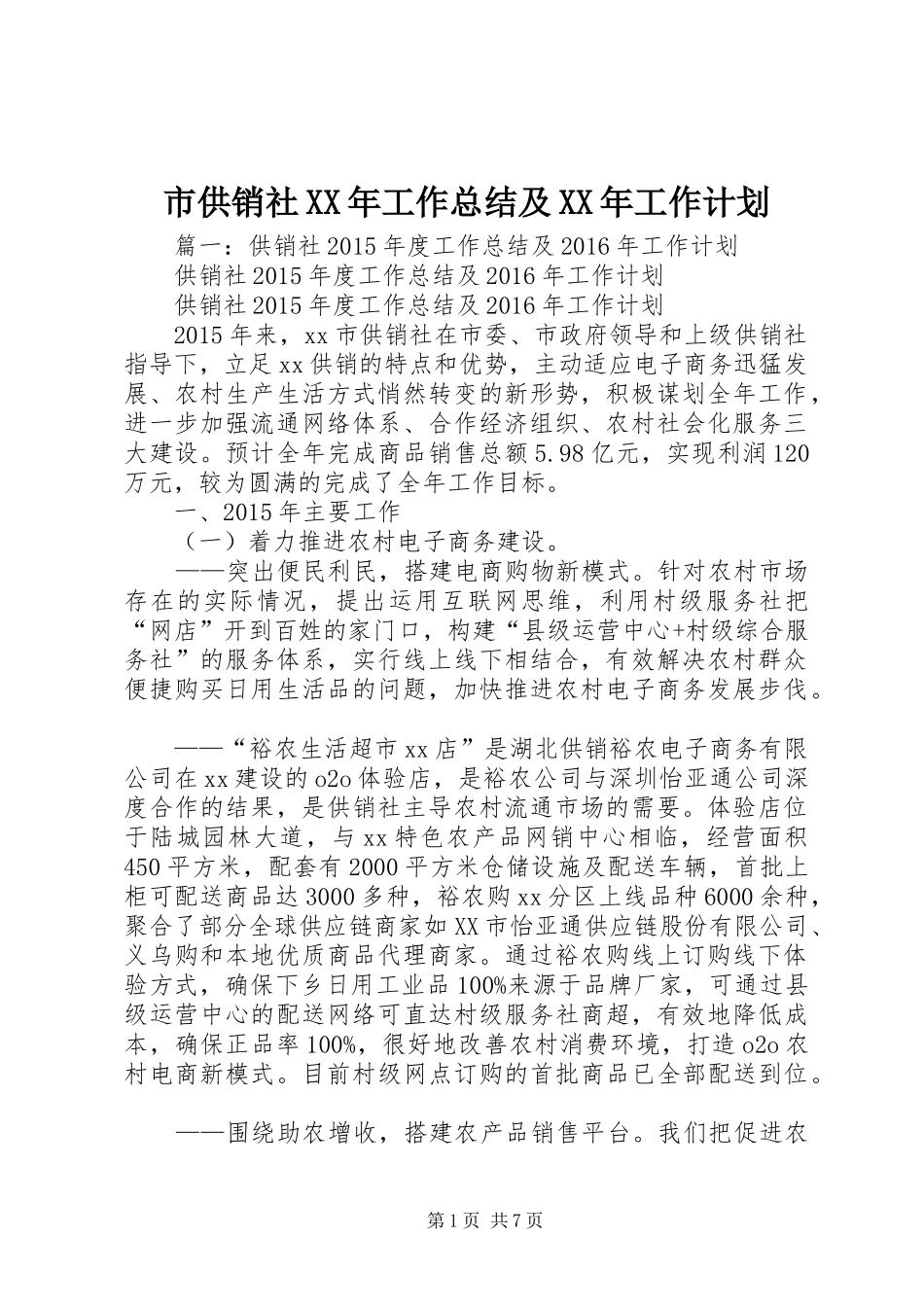 市供销社XX年工作总结及XX年工作计划

篇一：供销社2015年度工作总结及2016年工作计划

供销社2015年度工作总结及2016年工作计划

供销社2015年度工作总结及2016年工作计划

2015年来，xx市供销社在市委、市政府领导和上级供销社指导下，立足xx供销的特点和优势，主动适应电子商务迅猛发展、农村生产生活方式悄然转变的新形势，积极谋划全年工作，进一步加强流通网络体系、合作经济组织、农村社会化服务三大建设。预计全年完成商品销售总额5.98亿元，实现利润120万元，较为圆满的完成了全年工作目标。

一、2015年主要工作

（一）着力推进农村电子商务建设。

——突出便民利民，搭建电商购物新模式。针对农村市场存在的实际情况，提出运用互联网思维，利用村级服务社把“网店”开到百姓的家门口，构建“县级运营中心+村级综合服务社”的服务体系，实行线上线下相结合，有效解决农村群众便捷购买日用生活品的问题，加快推进农村电子商务发展步伐。

——“裕农生活超市xx店”是湖北供销裕农电子商务有限公司在xx建设的o2o体验店，是裕农公司与深圳怡亚通公司深度合作的结果，是供销社主导农村流通市场的需要。体验店位于陆城园林大道，与xx特色农产品网销中心相临，经营面积450平方米，配套有2000平方米仓储设施及配送车辆，首批上柜可配送商品达3000多种，裕农购xx分区上线品种6000余种，聚合了部分全球供应链商家如XX市怡亚通供应链股份有限公司、义乌购和本地优质商品代理商家。通过裕农购线上订购线下体验方式，确保下乡日用工业品100%来源于品牌厂家，可通过县级运营中心的配送网络可直达村级服务社商超，有效地降低成本，确保正品率100%，很好地改善农村消费环境，打造o2o农村电商新模式。目前村级网点订购的首批商品已全部配送到位。

——围绕助农增收，搭建农产品销售平台。我们把促进农

第1页 共7页